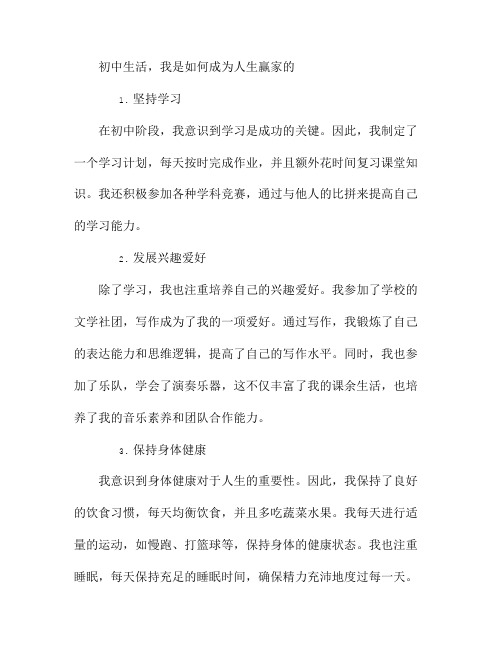 初中生活，我是如何成为人生赢家的

1. 坚持学习

在初中阶段，我意识到学习是成功的关键。因此，我制定了一个学习计划，每天按时完成作业，并且额外花时间复习课堂知识。我还积极参加各种学科竞赛，通过与他人的比拼来提高自己的学习能力。

2. 发展兴趣爱好

除了学习，我也注重培养自己的兴趣爱好。我参加了学校的文学社团，写作成为了我的一项爱好。通过写作，我锻炼了自己的表达能力和思维逻辑，提高了自己的写作水平。同时，我也参加了乐队，学会了演奏乐器，这不仅丰富了我的课余生活，也培养了我的音乐素养和团队合作能力。

3. 保持身体健康

我意识到身体健康对于人生的重要性。因此，我保持了良好的饮食习惯，每天均衡饮食，并且多吃蔬菜水果。我每天进行适量的运动，如慢跑、打篮球等，保持身体的健康状态。我也注重睡眠，每天保持充足的睡眠时间，确保精力充沛地度过每一天。